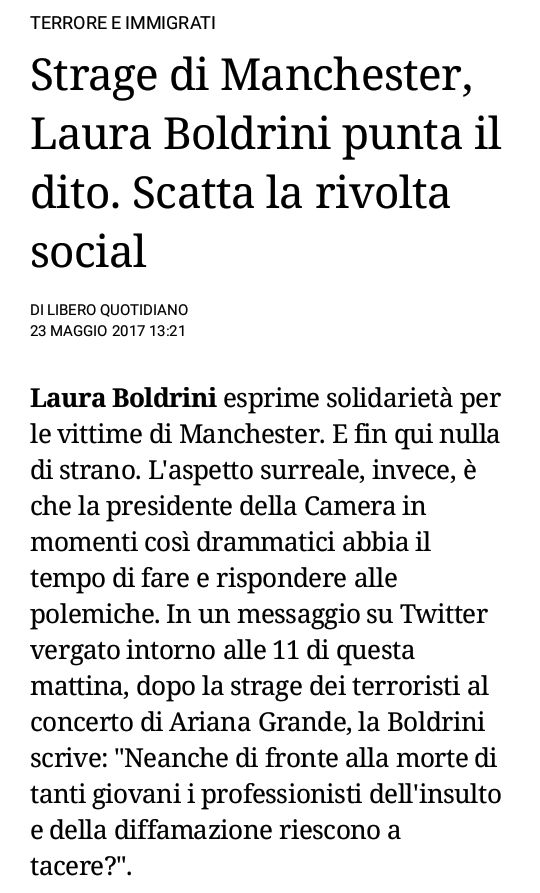 TERRORE E IMMIGRATI

Strage di Manchester, Laura Boldrini punta il dito. Scatta la rivolta social

DI LIBERO QUOTIDIANO
23 MAGGIO 2017 13:21

Laura Boldrini esprime solidarietà per le vittime di Manchester. E fin qui nulla di strano. L'aspetto surreale, invece, è che la presidente della Camera in momenti così drammatici abbia il tempo di fare e rispondere alle polemiche. In un messaggio su Twitter vergato intorno alle 11 di questa mattina, dopo la strage dei terroristi al concerto di Ariana Grande, la Boldrini scrive: "Neanche di fronte alla morte di tanti giovani i professionisti dell'insulto e della diffamazione riescono a tacere?".